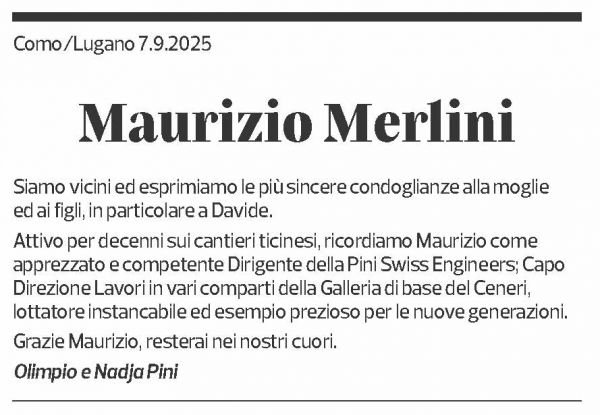 Como/Lugano 7.9.2025

Maurizio Merlini

Siamo vicini ed esprimiamo le più sincere condoglianze alla moglie ed ai figli, in particolare a Davide.

Attivo per decenni sui cantieri ticinesi, ricordiamo Maurizio come apprezzato e competente Dirigente della Pini Swiss Engineers; Capo Direzione Lavori in vari comparti della Galleria di base del Ceneri, lottatore instancabile ed esempio prezioso per le nuove generazioni.

Grazie Maurizio, resterai nei nostri cuori.

Olimpio e Nadja Pini